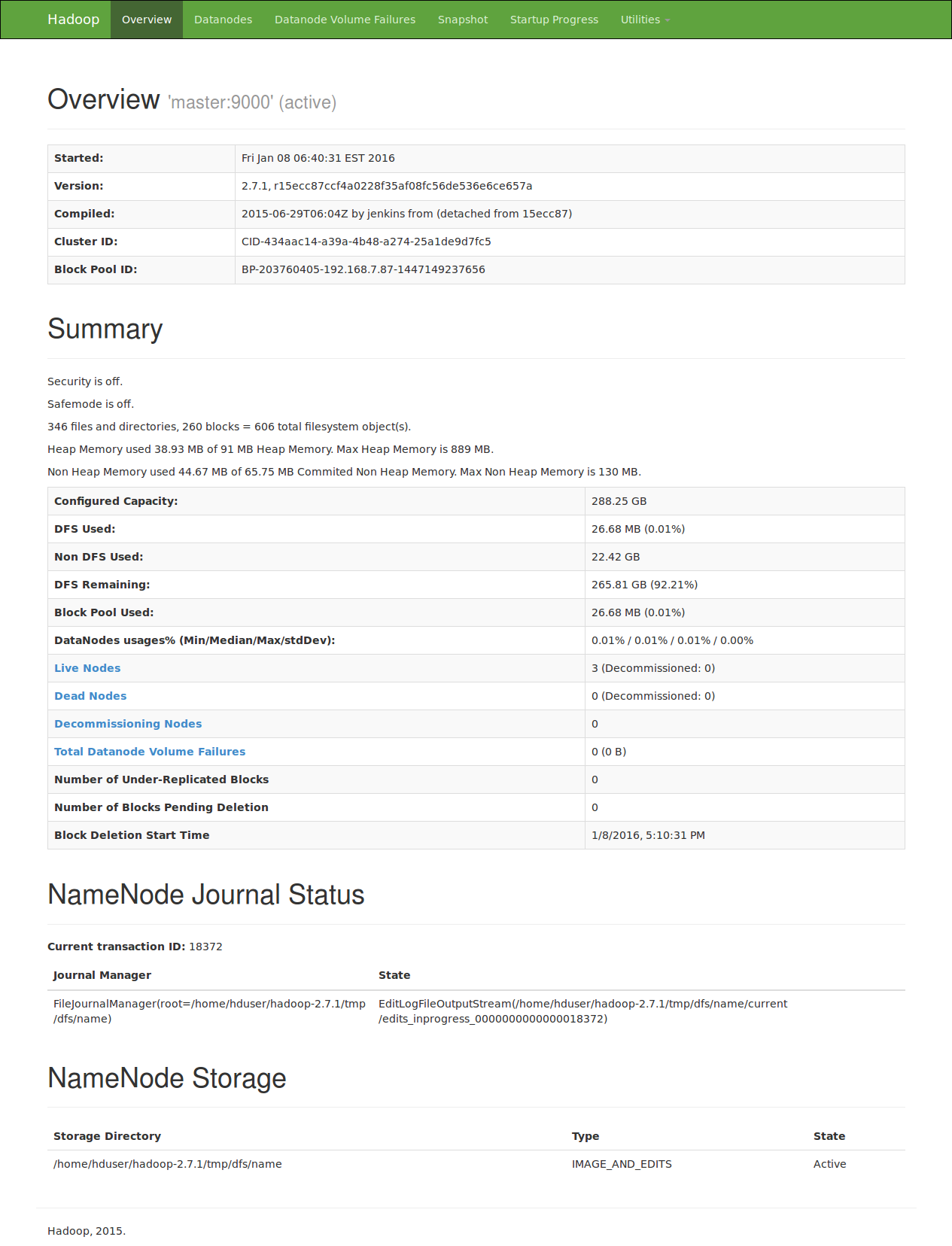 Hadoop Overview Datanodes Datanode Volume Failures Snapshot Startup Progress Utilities

Overview 'master:9000' (active)

| Started: | Fri Jan 08 06:40:31 EST 2016 |
|---|---|
| Version: | 2.7.1, r15ecc87ccf4a0228f35af08fc56de536e6ce657a |
| Compiled: | 2015-06-29T06:04Z by jenkins from (detached from 15ecc87) |
| Cluster ID: | CID-434aac14-a39a-4b48-a274-25a1de9d7fc5 |
| Block Pool ID: | BP-203760405-192.168.7.87-1447149237656 |

Summary

Security is off.

Safemode is off.

346 files and directories, 260 blocks = 606 total filesystem object(s).

Heap Memory used 38.93 MB of 91 MB Heap Memory. Max Heap Memory is 889 MB.

Non Heap Memory used 44.67 MB of 65.75 MB Commited Non Heap Memory. Max Non Heap Memory is 130 MB.

| Configured Capacity: | 288.25 GB |
|---|---|
| DFS Used: | 26.68 MB (0.01%) |
| Non DFS Used: | 22.42 GB |
| DFS Remaining: | 265.81 GB (92.21%) |
| Block Pool Used: | 26.68 MB (0.01%) |
| DataNodes usages% (Min/Median/Max/stdDev): | 0.01% / 0.01% / 0.01% / 0.00% |
| Live Nodes | 3 (Decommissioned: 0) |
| Dead Nodes | 0 (Decommissioned: 0) |
| Decommissioning Nodes | 0 |
| Total Datanode Volume Failures | 0 (0 B) |
| Number of Under-Replicated Blocks | 0 |
| Number of Blocks Pending Deletion | 0 |
| Block Deletion Start Time | 1/8/2016, 5:10:31 PM |

NameNode Journal Status

Current transaction ID: 18372

| Journal Manager | State |
|---|---|
| FileJournalManager(root=/home/hduser/hadoop-2.7.1/tmp/dfs/name) | EditLogFileOutputStream(/home/hduser/hadoop-2.7.1/tmp/dfs/name/current/edits_inprogress_0000000000000018372) |

NameNode Storage

| Storage Directory | Type | State |
|---|---|---|
| /home/hduser/hadoop-2.7.1/tmp/dfs/name | IMAGE_AND_EDITS | Active |

Hadoop, 2015.